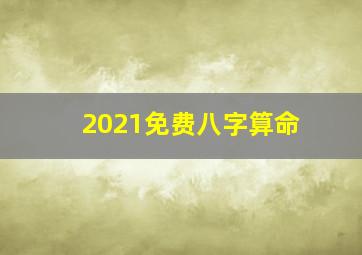 2021免费八字算命